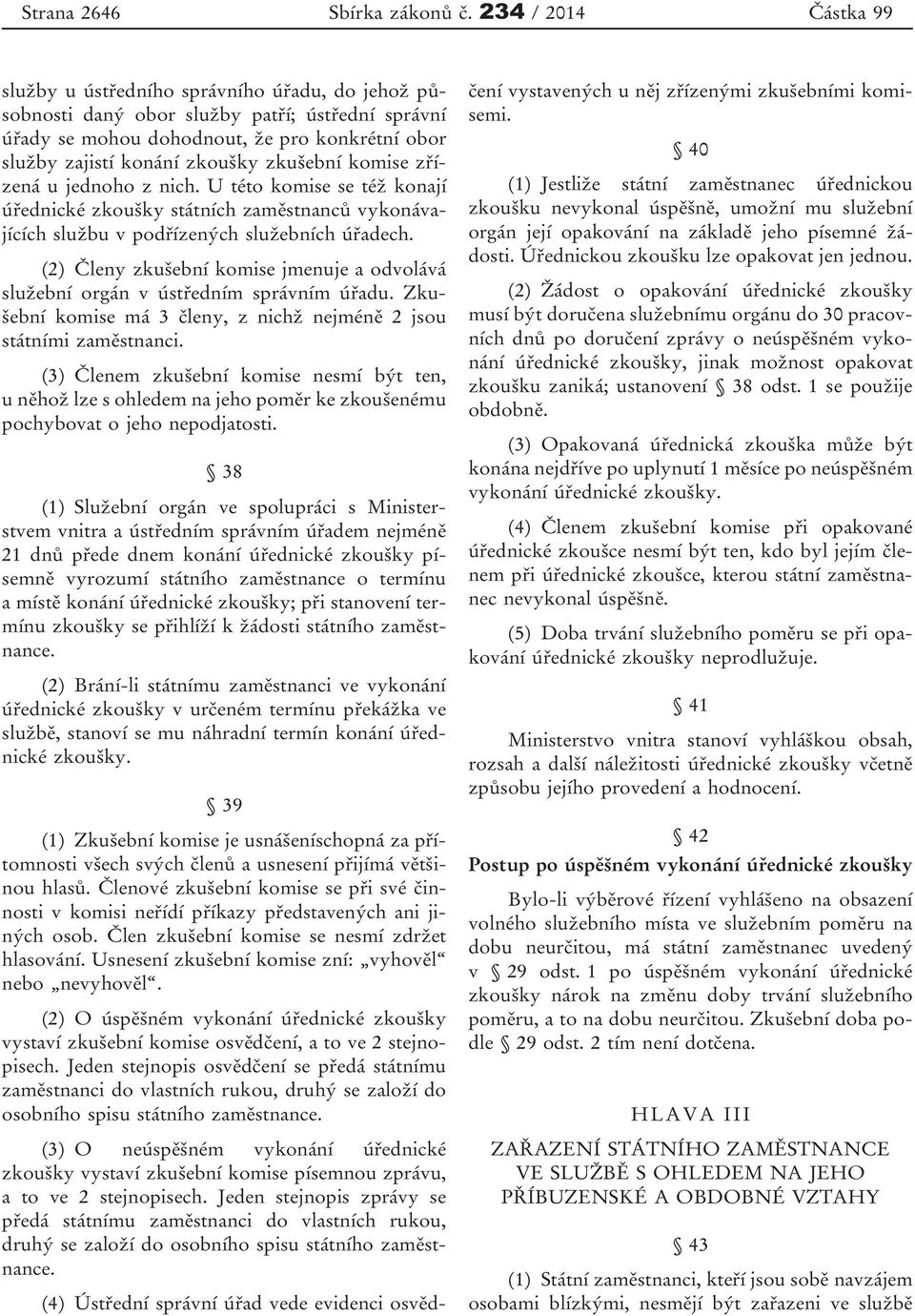 Strana 2646 Sbírka zákonů č. 234 / 2014 Částka 99

služby u ústředního správního úřadu, do jehož působnosti daný obor služby patří; ústřední správní úřady se mohou dohodnout, že pro konkrétní obor služby zajistí konání zkoušky zkušební komise zřízená u jednoho z nich. U této komise se též konají úřednické zkoušky státních zaměstnanců vykonávajících službu v podřízených služebních úřadech.

(2) Členy zkušební komise jmenuje a odvolává služební orgán v ústředním správním úřadu. Zkušební komise má 3 členy, z nichž nejméně 2 jsou státními zaměstnanci.

(3) Členem zkušební komise nesmí být ten, u něhož lze s ohledem na jeho poměr ke zkoušenému pochybovat o jeho nepodjatosti.

§ 38

(1) Služební orgán ve spolupráci s Ministerstvem vnitra a ústředním správním úřadem nejméně 21 dnů přede dnem konání úřednické zkoušky písemně vyrozumí státního zaměstnance o termínu a místě konání úřednické zkoušky; při stanovení termínu zkoušky se přihlíží k žádosti státního zaměstnance.

(2) Brání-li státnímu zaměstnanci ve vykonání úřednické zkoušky v určeném termínu překážka ve službě, stanoví se mu náhradní termín konání úřednické zkoušky.

§ 39

(1) Zkušební komise je usnášeníschopná za přítomnosti všech svých členů a usnesení přijímá většinou hlasů. Členové zkušební komise se při své činnosti v komisi neřídí příkazy představených ani jiných osob. Člen zkušební komise se nesmí zdržet hlasování. Usnesení zkušební komise zní: „vyhověl“ nebo „nevyhověl“.

(2) O úspěšném vykonání úřednické zkoušky vystaví zkušební komise osvědčení, a to ve 2 stejnopisech. Jeden stejnopis osvědčení se předá státnímu zaměstnanci do vlastních rukou, druhý se založí do osobního spisu státního zaměstnance.

(3) O neúspěšném vykonání úřednické zkoušky vystaví zkušební komise písemnou zprávu, a to ve 2 stejnopisech. Jeden stejnopis zprávy se předá státnímu zaměstnanci do vlastních rukou, druhý se založí do osobního spisu státního zaměstnance.

(4) Ústřední správní úřad vede evidenci osvědčení vystavených u něj zřízenými zkušebními komisemi.

§ 40

(1) Jestliže státní zaměstnanec úřednickou zkoušku nevykonal úspěšně, umožní mu služební orgán její opakování na základě jeho písemné žádosti. Úřednickou zkoušku lze opakovat jen jednou.

(2) Žádost o opakování úřednické zkoušky musí být doručena služebnímu orgánu do 30 pracovních dnů po doručení zprávy o neúspěšném vykonání úřednické zkoušky, jinak možnost opakovat zkoušku zaniká; ustanovení § 38 odst. 1 se použije obdobně.

(3) Opakovaná úřednická zkouška může být konána nejdříve po uplynutí 1 měsíce po neúspěšném vykonání úřednické zkoušky.

(4) Členem zkušební komise při opakované úřednické zkoušce nesmí být ten, kdo byl jejím členem při úřednické zkoušce, kterou státní zaměstnanec nevykonal úspěšně.

(5) Doba trvání služebního poměru se při opakování úřednické zkoušky neprodlužuje.

§ 41

Ministerstvo vnitra stanoví vyhláškou obsah, rozsah a další náležitosti úřednické zkoušky včetně způsobu jejího provedení a hodnocení.

§ 42

Postup po úspěšném vykonání úřednické zkoušky

Bylo-li výběrové řízení vyhlášeno na obsazení volného služebního místa ve služebním poměru na dobu neurčitou, má státní zaměstnanec uvedený v § 29 odst. 1 po úspěšném vykonání úřednické zkoušky nárok na změnu doby trvání služebního poměru, a to na dobu neurčitou. Zkušební doba podle § 29 odst. 2 tím není dotčena.

HLAVA III

ZAŘAZENÍ STÁTNÍHO ZAMĚSTNANCE VE SLUŽBĚ S OHLEDEM NA JEHO PŘÍBUZENSKÉ A OBDOBNÉ VZTAHY

§ 43

(1) Státní zaměstnanci, kteří jsou sobě navzájem osobami blízkými, nesmějí být zařazeni ve službě